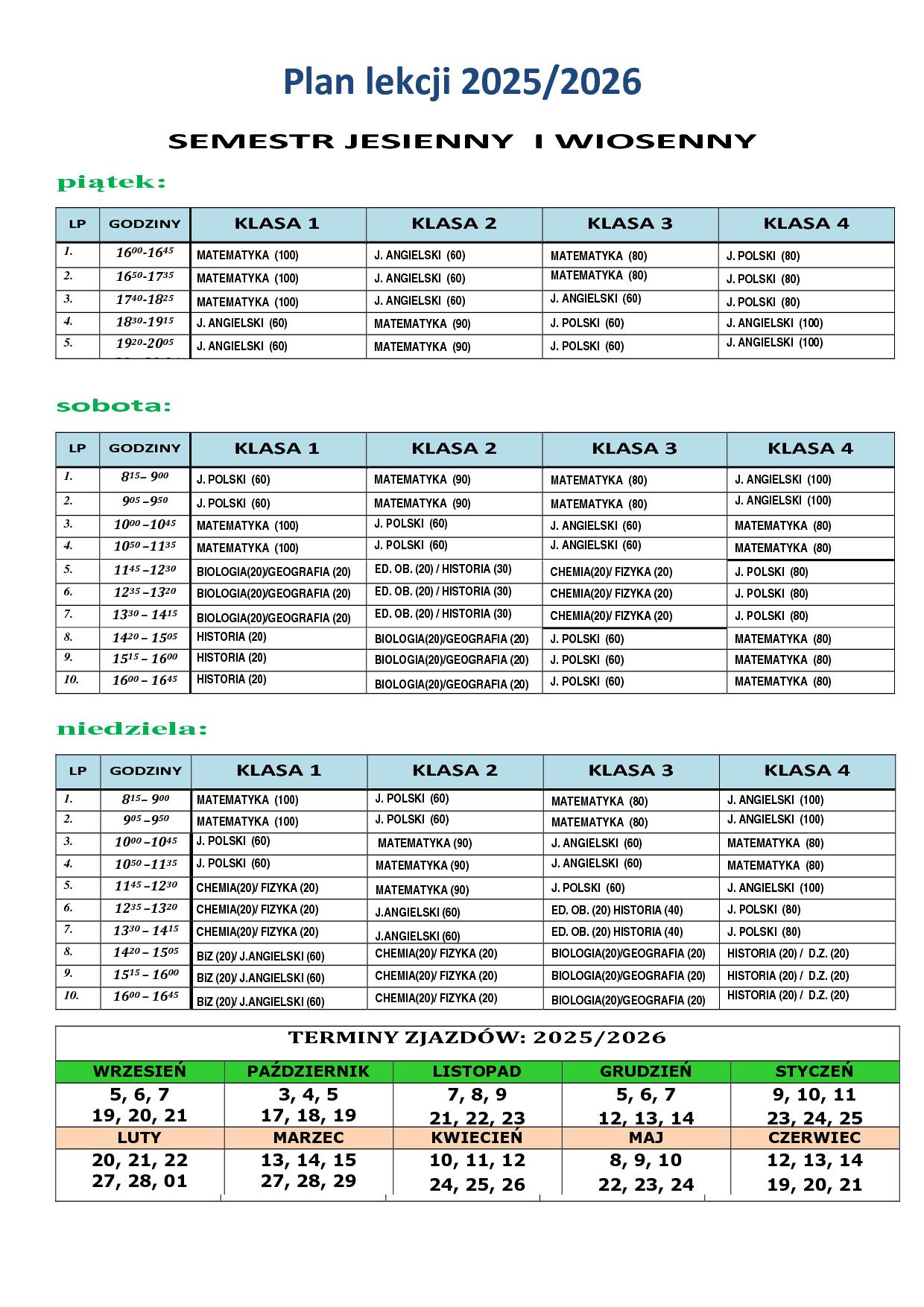 Plan lekcji 2025/2026

SEMESTR JESIENNY I WIOSENNY

piątek:

| LP | GODZINY | KLASA 1 | KLASA 2 | KLASA 3 | KLASA 4 |
|---|---|---|---|---|---|
| 1. | $16^{00}$-$16^{45}$ | MATEMATYKA (100) | J. ANGIELSKI (60) | MATEMATYKA (80) | J. POLSKI (80) |
| 2. | $16^{50}$-$17^{35}$ | MATEMATYKA (100) | J. ANGIELSKI (60) | MATEMATYKA (80) | J. POLSKI (80) |
| 3. | $17^{40}$-$18^{25}$ | MATEMATYKA (100) | J. ANGIELSKI (60) | J. ANGIELSKI (60) | J. POLSKI (80) |
| 4. | $18^{30}$-$19^{15}$ | J. ANGIELSKI (60) | MATEMATYKA (90) | J. POLSKI (60) | J. ANGIELSKI (100) |
| 5. | $19^{20}$-$20^{05}$ | J. ANGIELSKI (60) | MATEMATYKA (90) | J. POLSKI (60) | J. ANGIELSKI (100) |

sobota:

| LP | GODZINY | KLASA 1 | KLASA 2 | KLASA 3 | KLASA 4 |
|---|---|---|---|---|---|
| 1. | $8^{15}$– $9^{00}$ | J. POLSKI (60) | MATEMATYKA (90) | MATEMATYKA (80) | J. ANGIELSKI (100) |
| 2. | $9^{05}$ –$9^{50}$ | J. POLSKI (60) | MATEMATYKA (90) | MATEMATYKA (80) | J. ANGIELSKI (100) |
| 3. | $10^{00}$ –$10^{45}$ | MATEMATYKA (100) | J. POLSKI (60) | J. ANGIELSKI (60) | MATEMATYKA (80) |
| 4. | $10^{50}$ –$11^{35}$ | MATEMATYKA (100) | J. POLSKI (60) | J. ANGIELSKI (60) | MATEMATYKA (80) |
| 5. | $11^{45}$ –$12^{30}$ | BIOLOGIA(20)/GEOGRAFIA (20) | ED. OB. (20) / HISTORIA (30) | CHEMIA(20)/ FIZYKA (20) | J. POLSKI (80) |
| 6. | $12^{35}$ –$13^{20}$ | BIOLOGIA(20)/GEOGRAFIA (20) | ED. OB. (20) / HISTORIA (30) | CHEMIA(20)/ FIZYKA (20) | J. POLSKI (80) |
| 7. | $13^{30}$ – $14^{15}$ | BIOLOGIA(20)/GEOGRAFIA (20) | ED. OB. (20) / HISTORIA (30) | CHEMIA(20)/ FIZYKA (20) | J. POLSKI (80) |
| 8. | $14^{20}$ – $15^{05}$ | HISTORIA (20) | BIOLOGIA(20)/GEOGRAFIA (20) | J. POLSKI (60) | MATEMATYKA (80) |
| 9. | $15^{15}$ – $16^{00}$ | HISTORIA (20) | BIOLOGIA(20)/GEOGRAFIA (20) | J. POLSKI (60) | MATEMATYKA (80) |
| 10. | $16^{00}$ – $16^{45}$ | HISTORIA (20) | BIOLOGIA(20)/GEOGRAFIA (20) | J. POLSKI (60) | MATEMATYKA (80) |

niedziela:

| LP | GODZINY | KLASA 1 | KLASA 2 | KLASA 3 | KLASA 4 |
|---|---|---|---|---|---|
| 1. | $8^{15}$– $9^{00}$ | MATEMATYKA (100) | J. POLSKI (60) | MATEMATYKA (80) | J. ANGIELSKI (100) |
| 2. | $9^{05}$ –$9^{50}$ | MATEMATYKA (100) | J. POLSKI (60) | MATEMATYKA (80) | J. ANGIELSKI (100) |
| 3. | $10^{00}$ –$10^{45}$ | J. POLSKI (60) | MATEMATYKA (90) | J. ANGIELSKI (60) | MATEMATYKA (80) |
| 4. | $10^{50}$ –$11^{35}$ | J. POLSKI (60) | MATEMATYKA (90) | J. ANGIELSKI (60) | MATEMATYKA (80) |
| 5. | $11^{45}$ –$12^{30}$ | CHEMIA(20)/ FIZYKA (20) | MATEMATYKA (90) | J. POLSKI (60) | J. ANGIELSKI (100) |
| 6. | $12^{35}$ –$13^{20}$ | CHEMIA(20)/ FIZYKA (20) | J.ANGIELSKI (60) | ED. OB. (20) HISTORIA (40) | J. POLSKI (80) |
| 7. | $13^{30}$ – $14^{15}$ | CHEMIA(20)/ FIZYKA (20) | J.ANGIELSKI (60) | ED. OB. (20) HISTORIA (40) | J. POLSKI (80) |
| 8. | $14^{20}$ – $15^{05}$ | BiZ (20)/ J.ANGIELSKI (60) | CHEMIA(20)/ FIZYKA (20) | BIOLOGIA(20)/GEOGRAFIA (20) | HISTORIA (20) / D.Z. (20) |
| 9. | $15^{15}$ – $16^{00}$ | BiZ (20)/ J.ANGIELSKI (60) | CHEMIA(20)/ FIZYKA (20) | BIOLOGIA(20)/GEOGRAFIA (20) | HISTORIA (20) / D.Z. (20) |
| 10. | $16^{00}$ – $16^{45}$ | BiZ (20)/ J.ANGIELSKI (60) | CHEMIA(20)/ FIZYKA (20) | BIOLOGIA(20)/GEOGRAFIA (20) | HISTORIA (20) / D.Z. (20) |

TERMINY ZJAZDÓW: 2025/2026

| WRZESIEŃ | PAŹDZIERNIK | LISTOPAD | GRUDZIEŃ | STYCZEŃ |
|---|---|---|---|---|
| 5, 6, 7 19, 20, 21 | 3, 4, 5 17, 18, 19 | 7, 8, 9 21, 22, 23 | 5, 6, 7 12, 13, 14 | 9, 10, 11 23, 24, 25 |
| LUTY | MARZEC | KWIECIEŃ | MAJ | CZERWIEC |
| 20, 21, 22 27, 28, 01 | 13, 14, 15 27, 28, 29 | 10, 11, 12 24, 25, 26 | 8, 9, 10 22, 23, 24 | 12, 13, 14 19, 20, 21 |